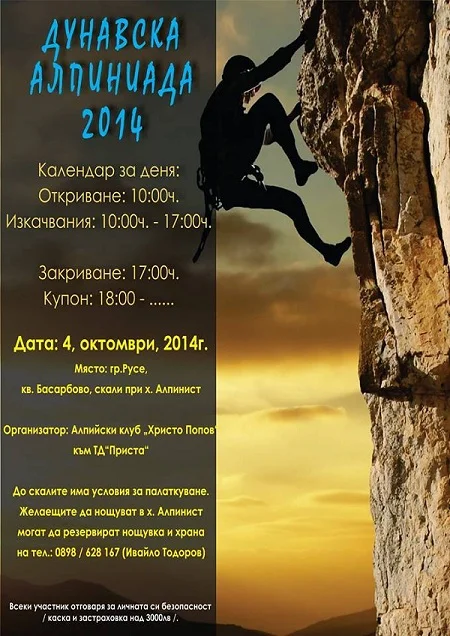 ДУНАВСКА
АЛПИНИАДА
2014

Календар за деня:
Откриване: 10:00ч.
Изкачвания: 10:00ч. - 17:00ч.

Закриване: 17:00ч.
Купон: 18:00 - ......

Дата: 4, октомври, 2014г.

Място: гр.Русе,
кв. Басарбово, скали при х. Алпинист

Организатор: Алпийски клуб „Христо Попов"
към ТД"Приста"

До скалите има условия за палаткуване.
Желаещите да нощуват в х. Алпинист
могат да резервират нощувка и храна
на тел.: 0898 / 628 167 (Ивайло Тодоров)

Всеки участник отговаря за личната си безопасност
/ каска и застраховка над 3000лв /.